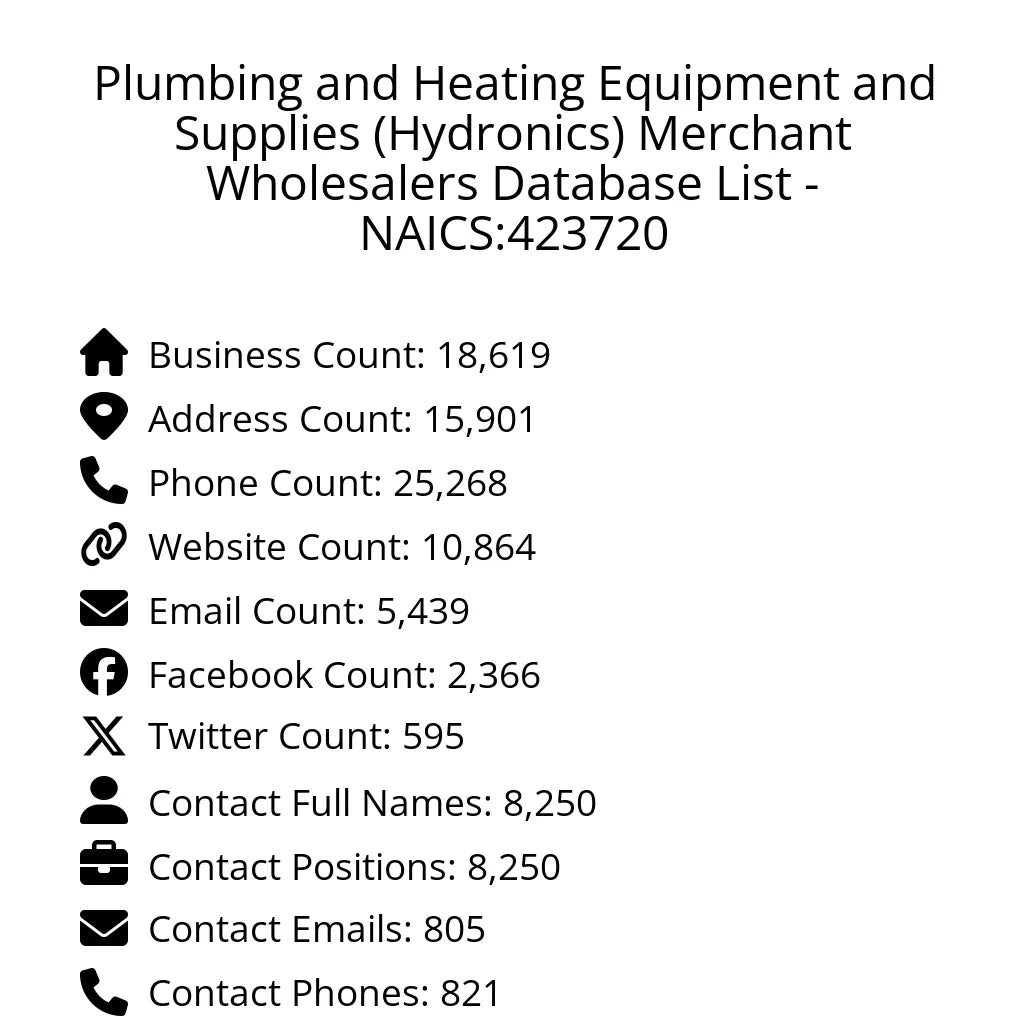 Plumbing and Heating Equipment and Supplies (Hydronics) Merchant Wholesalers Database List - NAICS:423720

Business Count: 18,619
Address Count: 15,901
Phone Count: 25,268
Website Count: 10,864
Email Count: 5,439
Facebook Count: 2,366
Twitter Count: 595
Contact Full Names: 8,250
Contact Positions: 8,250
Contact Emails: 805
Contact Phones: 821